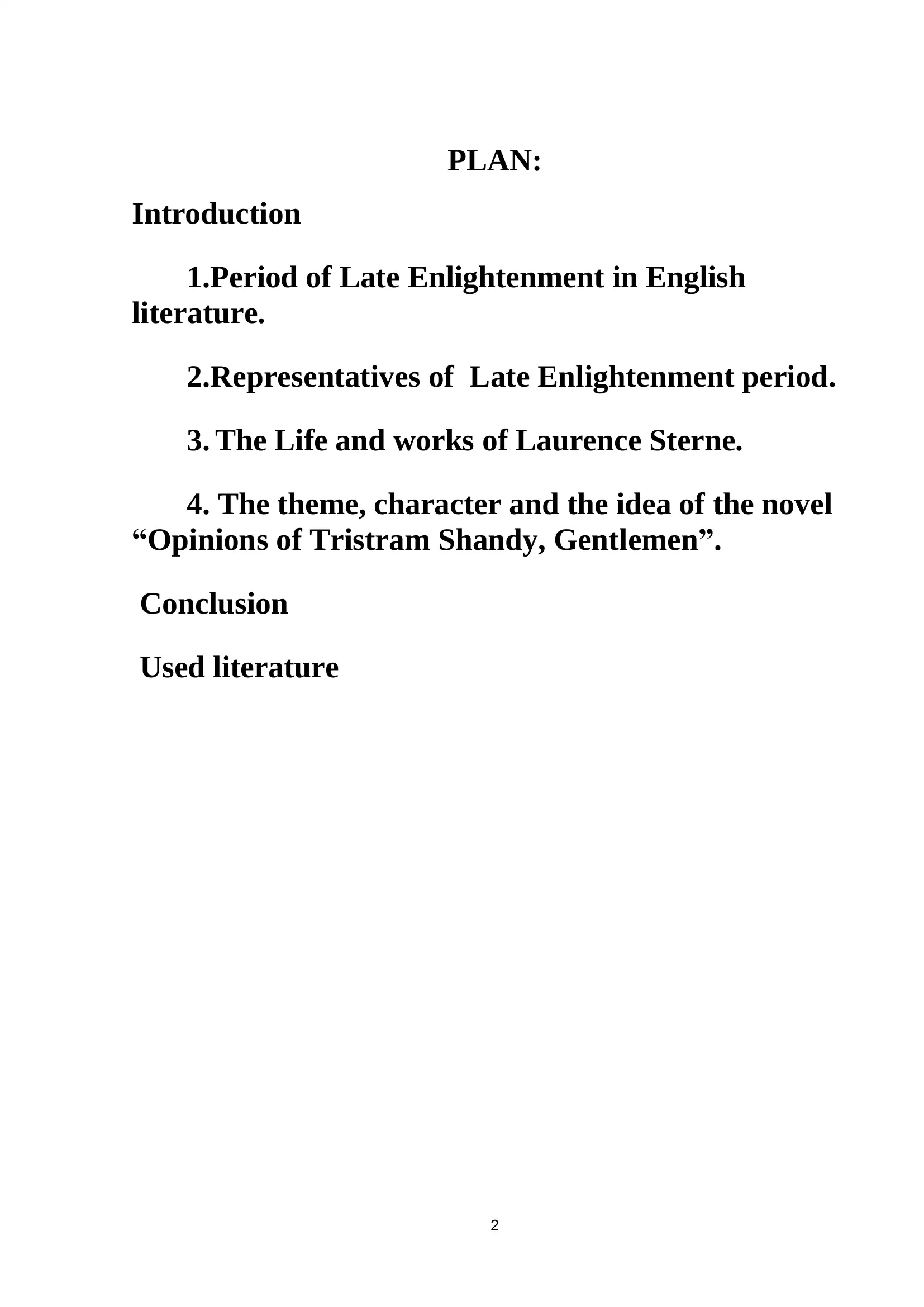 PLAN:

Introduction

1.Period of Late Enlightenment in English literature.

2.Representatives of Late Enlightenment period.

3. The Life and works of Laurence Sterne.

4. The theme, character and the idea of the novel “Opinions of Tristram Shandy, Gentlemen”.

Conclusion

Used literature

2